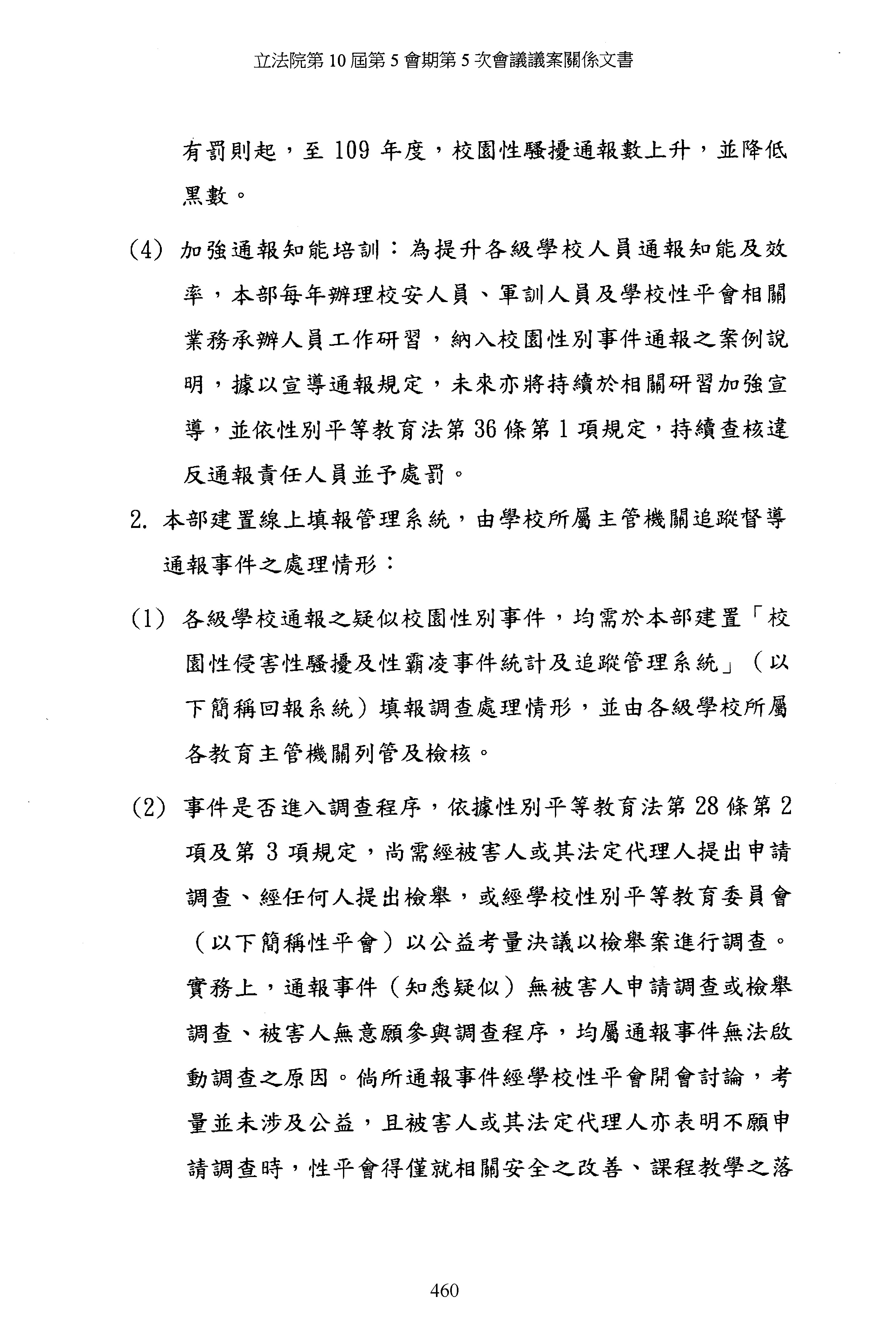 立法院第 10 屆第 5 會期第 5 次會議議案關係文書

有罰則起，至 109 年度，校園性騷擾通報數上升，並降低黑數。

(4) 加強通報知能培訓：為提升各級學校人員通報知能及效率，本部每年辦理校安人員、軍訓人員及學校性平會相關業務承辦人員工作研習，納入校園性別事件通報之案例說明，據以宣導通報規定，未來亦將持續於相關研習加強宣導，並依性別平等教育法第 36 條第 1 項規定，持續查核違反通報責任人員並予處罰。

2. 本部建置線上填報管理系統，由學校所屬主管機關追蹤督導通報事件之處理情形：

(1) 各級學校通報之疑似校園性別事件，均需於本部建置「校園性侵害性騷擾及性霸凌事件統計及追蹤管理系統」（以下簡稱回報系統）填報調查處理情形，並由各級學校所屬各教育主管機關列管及檢核。

(2) 事件是否進入調查程序，依據性別平等教育法第 28 條第 2 項及第 3 項規定，尚需經被害人或其法定代理人提出申請調查、經任何人提出檢舉，或經學校性別平等教育委員會（以下簡稱性平會）以公益考量決議以檢舉案進行調查。實務上，通報事件（知悉疑似）無被害人申請調查或檢舉調查、被害人無意願參與調查程序，均屬通報事件無法啟動調查之原因。倘所通報事件經學校性平會開會討論，考量並未涉及公益，且被害人或其法定代理人亦表明不願申請調查時，性平會得僅就相關安全之改善、課程教學之落

460